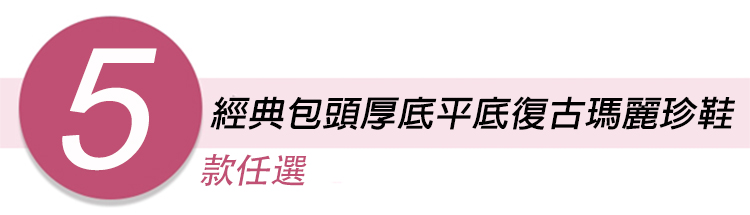 5

經典包頭厚底平底復古瑪麗珍鞋

款任選